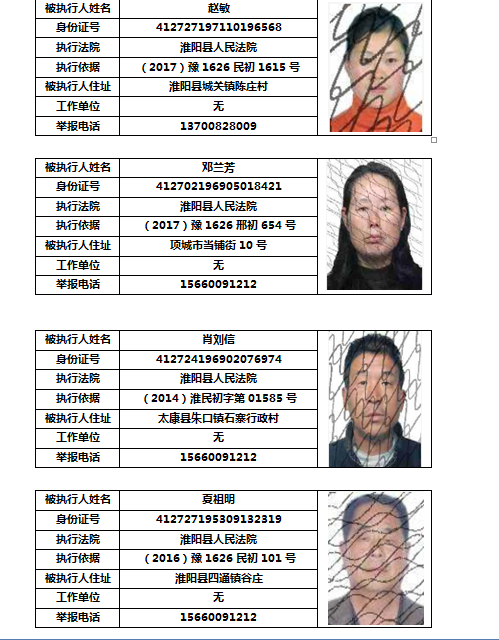 | 被执行人姓名 | 赵敏 |
|---|---|
| 身份证号 | 412727197110196568 |
| 执行法院 | 淮阳县人民法院 |
| 执行依据 | （2017）豫 1626 民初 1615 号 |
| 被执行人住址 | 淮阳县城关镇陈庄村 |
| 工作单位 | 无 |
| 举报电话 | 13700828009 |

| 被执行人姓名 | 邓兰芳 |
|---|---|
| 身份证号 | 412702196905018421 |
| 执行法院 | 淮阳县人民法院 |
| 执行依据 | （2017）豫 1626 刑初 654 号 |
| 被执行人住址 | 项城市当铺街 10 号 |
| 工作单位 | 无 |
| 举报电话 | 15660091212 |

| 被执行人姓名 | 肖刘信 |
|---|---|
| 身份证号 | 412724196902076974 |
| 执行法院 | 淮阳县人民法院 |
| 执行依据 | （2014）淮民初字第 01585 号 |
| 被执行人住址 | 太康县朱口镇石寨行政村 |
| 工作单位 | 无 |
| 举报电话 | 15660091212 |

| 被执行人姓名 | 夏祖明 |
|---|---|
| 身份证号 | 412727195309132319 |
| 执行法院 | 淮阳县人民法院 |
| 执行依据 | （2016）豫 1626 民初 101 号 |
| 被执行人住址 | 淮阳县四通镇谷庄 |
| 工作单位 | 无 |
| 举报电话 | 15660091212 |